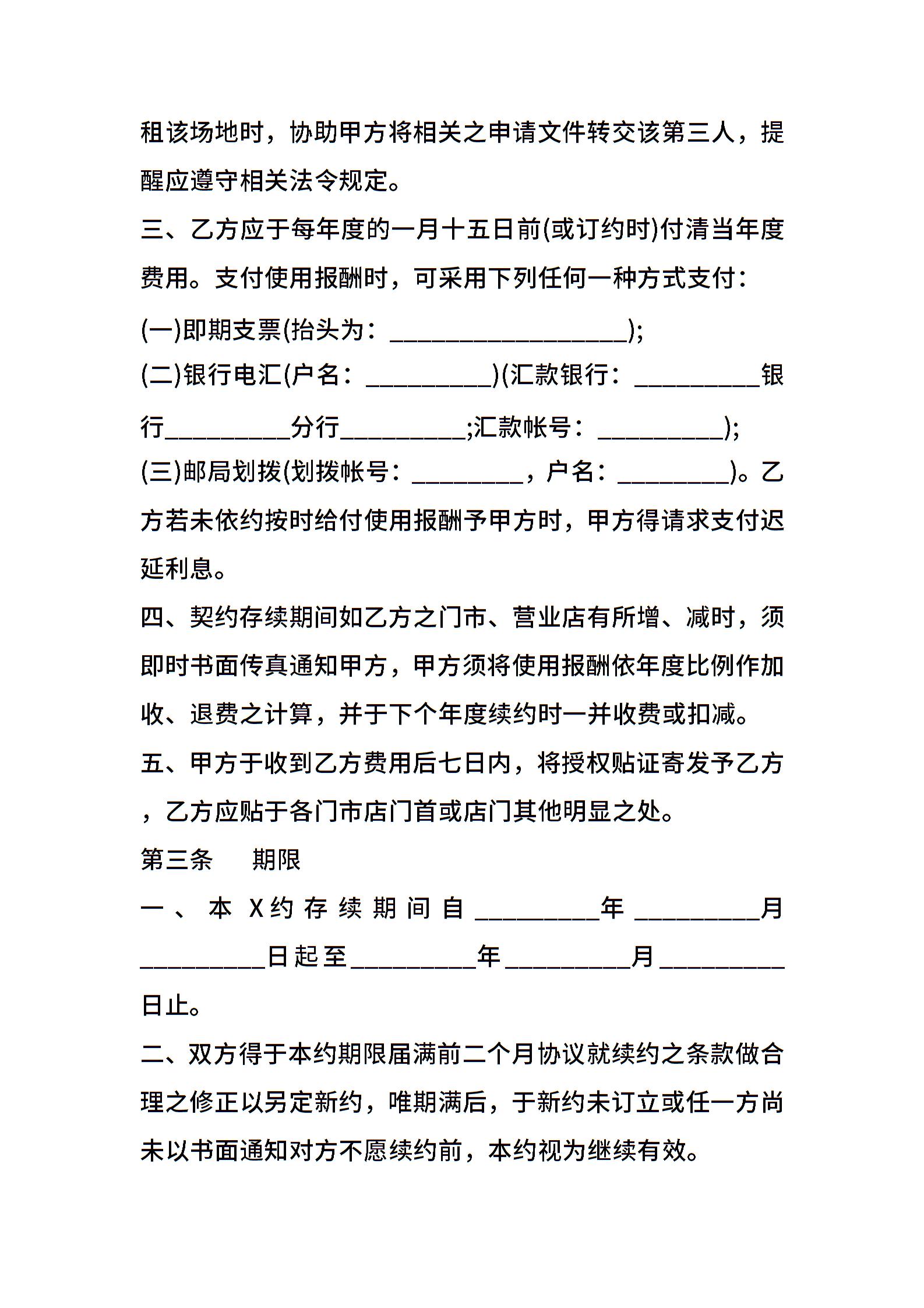 租该场地时，协助甲方将相关之申请文件转交该第三人，提醒应遵守相关法令规定。

三、乙方应于每年度的一月十五日前(或订约时)付清当年度费用。支付使用报酬时，可采用下列任何一种方式支付：

(一)即期支票(抬头为：___________________);

(二)银行电汇(户名：__________)(汇款银行：__________银行__________分行__________;汇款帐号：__________);

(三)邮局划拨(划拨帐号：_________，户名：_________)。乙方若未依约按时给付使用报酬予甲方时，甲方得请求支付迟延利息。

四、契约存续期间如乙方之门市、营业店有所增、减时，须即时书面传真通知甲方，甲方须将使用报酬依年度比例作加收、退费之计算，并于下个年度续约时一并收费或扣减。

五、甲方于收到乙方费用后七日内，将授权贴证寄发予乙方，乙方应贴于各门市店门首或店门其他明显之处。

第三条　　期限

一、本X约存续期间自__________年__________月__________日起至__________年__________月__________日止。

二、双方得于本约期限届满前二个月协议就续约之条款做合理之修正以另定新约，唯期满后，于新约未订立或任一方尚未以书面通知对方不愿续约前，本约视为继续有效。